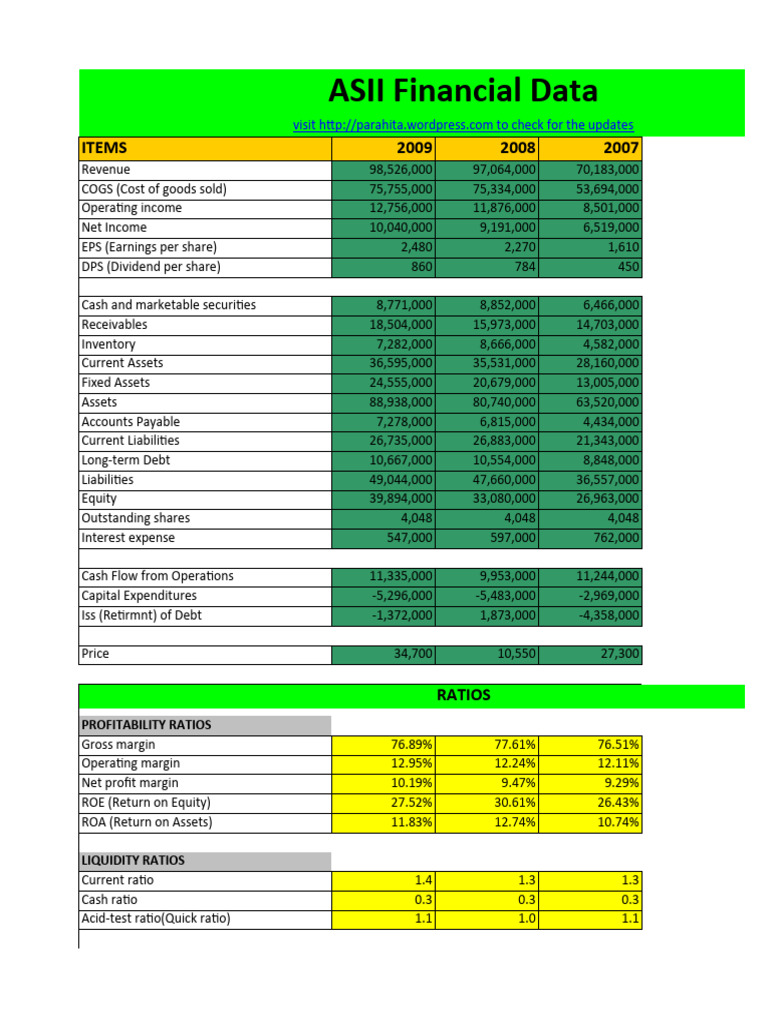 ASII Financial Data

visit http://parahita.wordpress.com to check for the updates

| ITEMS | 2009 | 2008 | 2007 |
|---|---|---|---|
| Revenue | 98,526,000 | 97,064,000 | 70,183,000 |
| COGS (Cost of goods sold) | 75,755,000 | 75,334,000 | 53,694,000 |
| Operating income | 12,756,000 | 11,876,000 | 8,501,000 |
| Net Income | 10,040,000 | 9,191,000 | 6,519,000 |
| EPS (Earnings per share) | 2,480 | 2,270 | 1,610 |
| DPS (Dividend per share) | 860 | 784 | 450 |
| | | | |
| Cash and marketable securities | 8,771,000 | 8,852,000 | 6,466,000 |
| Receivables | 18,504,000 | 15,973,000 | 14,703,000 |
| Inventory | 7,282,000 | 8,666,000 | 4,582,000 |
| Current Assets | 36,595,000 | 35,531,000 | 28,160,000 |
| Fixed Assets | 24,555,000 | 20,679,000 | 13,005,000 |
| Assets | 88,938,000 | 80,740,000 | 63,520,000 |
| Accounts Payable | 7,278,000 | 6,815,000 | 4,434,000 |
| Current Liabilities | 26,735,000 | 26,883,000 | 21,343,000 |
| Long-term Debt | 10,667,000 | 10,554,000 | 8,848,000 |
| Liabilities | 49,044,000 | 47,660,000 | 36,557,000 |
| Equity | 39,894,000 | 33,080,000 | 26,963,000 |
| Outstanding shares | 4,048 | 4,048 | 4,048 |
| Interest expense | 547,000 | 597,000 | 762,000 |
| | | | |
| Cash Flow from Operations | 11,335,000 | 9,953,000 | 11,244,000 |
| Capital Expenditures | -5,296,000 | -5,483,000 | -2,969,000 |
| Iss (Retirmnt) of Debt | -1,372,000 | 1,873,000 | -4,358,000 |
| | | | |
| Price | 34,700 | 10,550 | 27,300 |

RATIOS

| PROFITABILITY RATIOS | | | |
|---|---|---|---|
| Gross margin | 76.89% | 77.61% | 76.51% |
| Operating margin | 12.95% | 12.24% | 12.11% |
| Net profit margin | 10.19% | 9.47% | 9.29% |
| ROE (Return on Equity) | 27.52% | 30.61% | 26.43% |
| ROA (Return on Assets) | 11.83% | 12.74% | 10.74% |
| | | | |
| LIQUIDITY RATIOS | | | |
| Current ratio | 1.4 | 1.3 | 1.3 |
| Cash ratio | 0.3 | 0.3 | 0.3 |
| Acid-test ratio(Quick ratio) | 1.1 | 1.0 | 1.1 |